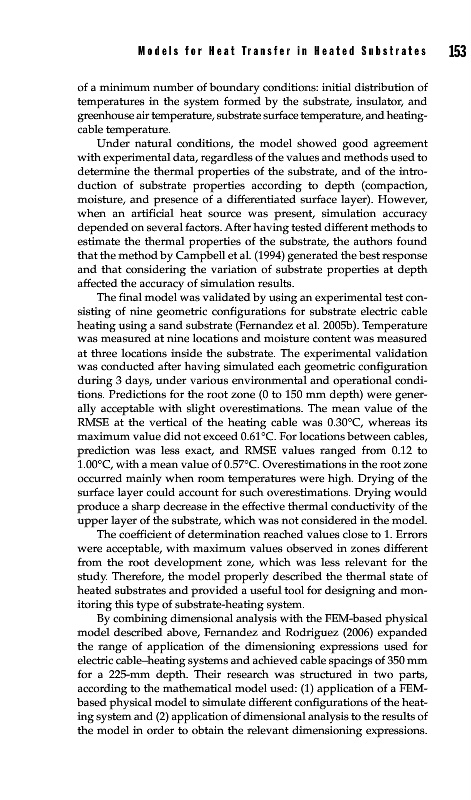 Models for Heat Transfer in Heated Substrates 153

of a minimum number of boundary conditions: initial distribution of temperatures in the system formed by the substrate, insulator, and greenhouse air temperature, substrate surface temperature, and heating-cable temperature.

Under natural conditions, the model showed good agreement with experimental data, regardless of the values and methods used to determine the thermal properties of the substrate, and of the introduction of substrate properties according to depth (compaction, moisture, and presence of a differentiated surface layer). However, when an artificial heat source was present, simulation accuracy depended on several factors. After having tested different methods to estimate the thermal properties of the substrate, the authors found that the method by Campbell et al. (1994) generated the best response and that considering the variation of substrate properties at depth affected the accuracy of simulation results.

The final model was validated by using an experimental test consisting of nine geometric configurations for substrate electric cable heating using a sand substrate (Fernandez et al. 2005b). Temperature was measured at nine locations and moisture content was measured at three locations inside the substrate. The experimental validation was conducted after having simulated each geometric configuration during 3 days, under various environmental and operational conditions. Predictions for the root zone (0 to 150 mm depth) were generally acceptable with slight overestimations. The mean value of the RMSE at the vertical of the heating cable was 0.30°C, whereas its maximum value did not exceed 0.61°C. For locations between cables, prediction was less exact, and RMSE values ranged from 0.12 to 1.00°C, with a mean value of 0.57°C. Overestimations in the root zone occurred mainly when room temperatures were high. Drying of the surface layer could account for such overestimations. Drying would produce a sharp decrease in the effective thermal conductivity of the upper layer of the substrate, which was not considered in the model.

The coefficient of determination reached values close to 1. Errors were acceptable, with maximum values observed in zones different from the root development zone, which was less relevant for the study. Therefore, the model properly described the thermal state of heated substrates and provided a useful tool for designing and monitoring this type of substrate-heating system.

By combining dimensional analysis with the FEM-based physical model described above, Fernandez and Rodriguez (2006) expanded the range of application of the dimensioning expressions used for electric cable–heating systems and achieved cable spacings of 350 mm for a 225-mm depth. Their research was structured in two parts, according to the mathematical model used: (1) application of a FEM-based physical model to simulate different configurations of the heating system and (2) application of dimensional analysis to the results of the model in order to obtain the relevant dimensioning expressions.